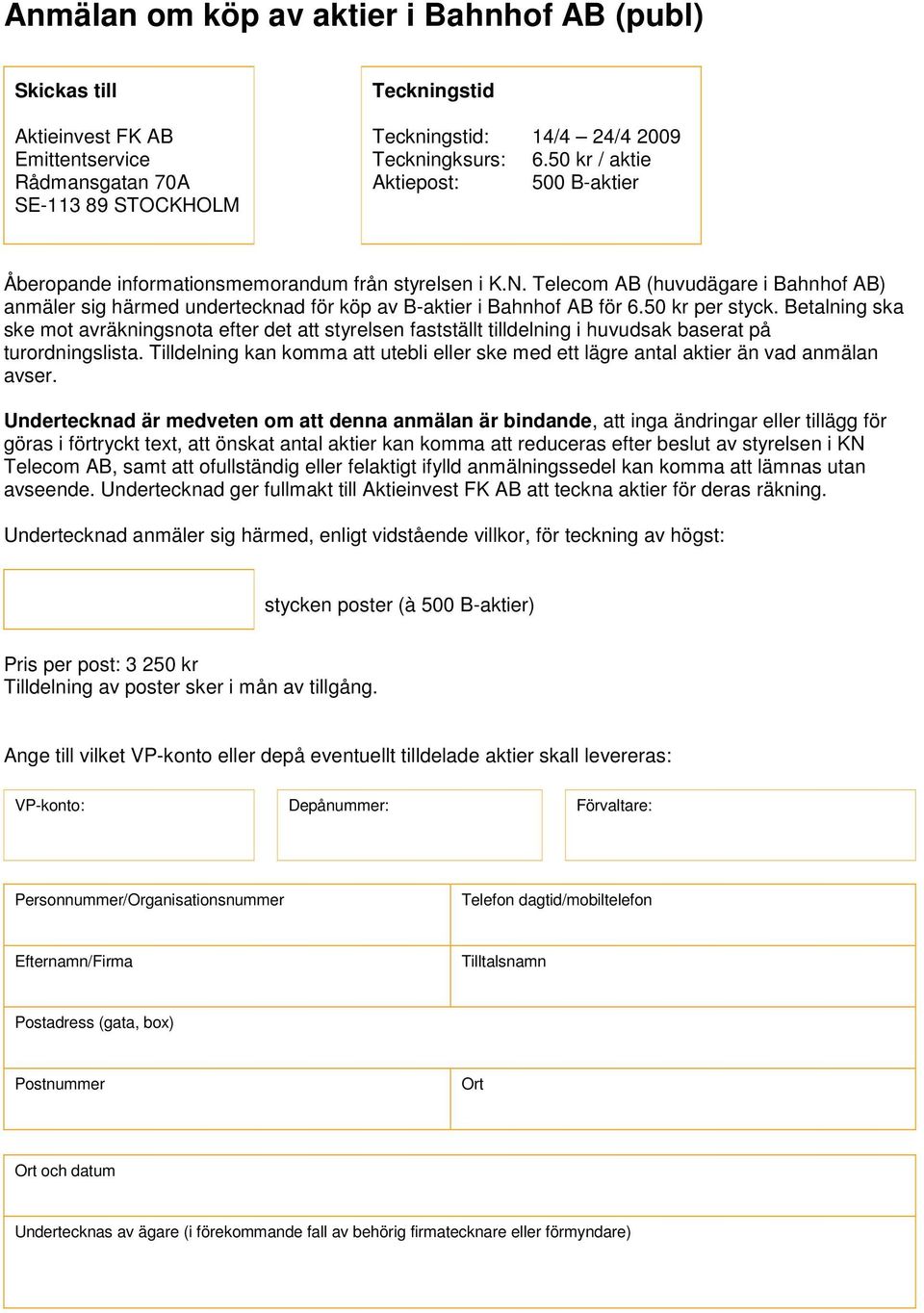 Anmälan om köp av aktier i Bahnhof AB (publ)

Skickas till

Aktieinvest FK AB
Emittentservice
Rådmansgatan 70A
SE-113 89 STOCKHOLM

Teckningstid

Teckningstid: 14/4 – 24/4 2009
Teckningkurs: 6.50 kr / aktie
Aktiepost: 500 B-aktier

Åberopande informationsmemorandum från styrelsen i K.N. Telecom AB (huvudägare i Bahnhof AB) anmäler sig härmed undertecknad för köp av B-aktier i Bahnhof AB för 6.50 kr per styck. Betalning ska ske mot avräkningsnota efter det att styrelsen fastställt tilldelning i huvudsak baserat på turordningslista. Tilldelning kan komma att utebli eller ske med ett lägre antal aktier än vad anmälan avser.

Undertecknad är medveten om att denna anmälan är bindande, att inga ändringar eller tillägg för göras i förtryckt text, att önskat antal aktier kan komma att reduceras efter beslut av styrelsen i KN Telecom AB, samt att ofullständig eller felaktigt ifylld anmälningssedel kan komma att lämnas utan avseende. Undertecknad ger fullmakt till Aktieinvest FK AB att teckna aktier för deras räkning.

Undertecknad anmäler sig härmed, enligt vidstående villkor, för teckning av högst:

stycken poster (à 500 B-aktier)

Pris per post: 3 250 kr
Tilldelning av poster sker i mån av tillgång.

Ange till vilket VP-konto eller depå eventuellt tilldelade aktier skall levereras:

VP-konto:
Depånummer:
Förvaltare:

Personnummer/Organisationsnummer
Telefon dagtid/mobiltelefon
Efternamn/Firma
Tilltalsnamn
Postadress (gata, box)
Postnummer
Ort
Ort och datum
Undertecknas av ägare (i förekommande fall av behörig firmatecknare eller förmyndare)